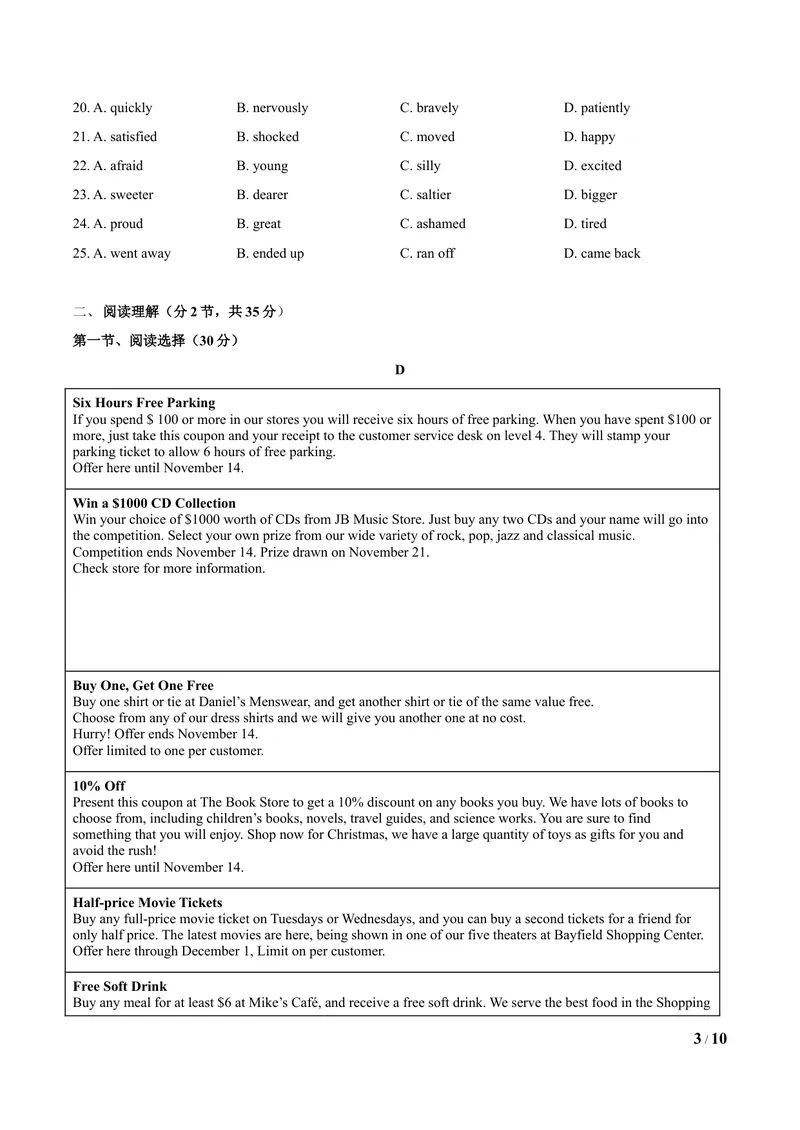 20. A. quickly B. nervously C. bravely D. patiently

21. A. satisfied B. shocked C. moved D. happy

22. A. afraid B. young C. silly D. excited

23. A. sweeter B. dearer C. saltier D. bigger

24. A. proud B. great C. ashamed D. tired

25. A. went away B. ended up C. ran off D. came back

二、阅读理解（分2节，共35分）

第一节、阅读选择（30分）

D

Six Hours Free Parking
If you spend $ 100 or more in our stores you will receive six hours of free parking. When you have spent $100 or more, just take this coupon and your receipt to the customer service desk on level 4. They will stamp your parking ticket to allow 6 hours of free parking.
Offer here until November 14.

Win a $1000 CD Collection
Win your choice of $1000 worth of CDs from JB Music Store. Just buy any two CDs and your name will go into the competition. Select your own prize from our wide variety of rock, pop, jazz and classical music.
Competition ends November 14. Prize drawn on November 21.
Check store for more information.

Buy One, Get One Free
Buy one shirt or tie at Daniel's Menswear, and get another shirt or tie of the same value free.
Choose from any of our dress shirts and we will give you another one at no cost.
Hurry! Offer ends November 14.
Offer limited to one per customer.

10% Off
Present this coupon at The Book Store to get a 10% discount on any books you buy. We have lots of books to choose from, including children's books, novels, travel guides, and science works. You are sure to find something that you will enjoy. Shop now for Christmas, we have a large quantity of toys as gifts for you and avoid the rush!
Offer here until November 14.

Half-price Movie Tickets
Buy any full-price movie ticket on Tuesdays or Wednesdays, and you can buy a second tickets for a friend for only half price. The latest movies are here, being shown in one of our five theaters at Bayfield Shopping Center.
Offer here through December 1, Limit on per customer.

Free Soft Drink
Buy any meal for at least $6 at Mike's Café, and receive a free soft drink. We serve the best food in the Shopping

3 / 10